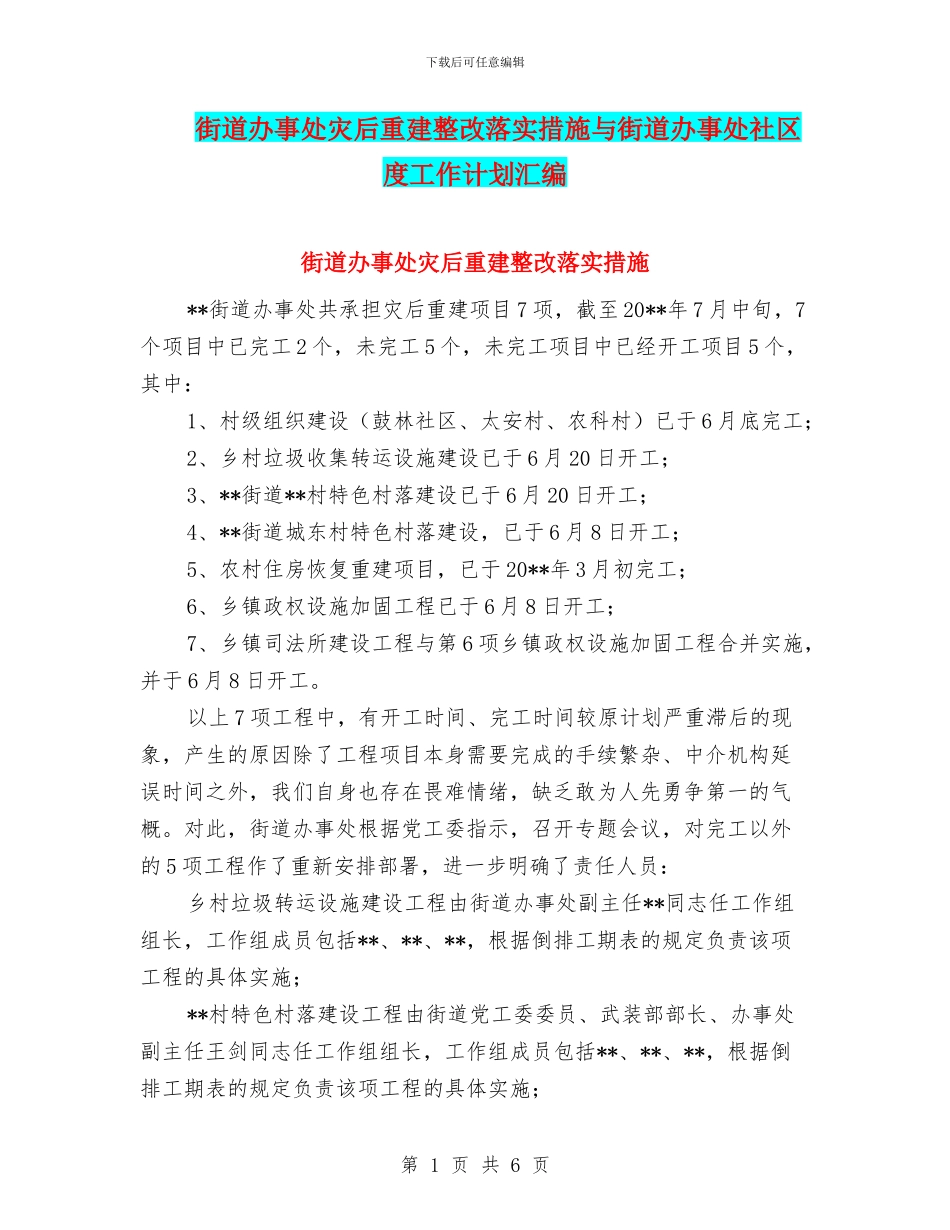 下载后可任意编辑

街道办事处灾后重建整改落实措施与街道办事处社区度工作计划汇编

街道办事处灾后重建整改落实措施

**街道办事处共承担灾后重建项目7项，截至20**年7月中旬，7个项目中已完工2个，未完工5个，未完工项目中已经开工项目5个，其中：

1、村级组织建设（鼓林社区、太安村、农科村）已于6月底完工；

2、乡村垃圾收集转运设施建设已于6月20日开工；

3、**街道**村特色村落建设已于6月20日开工；

4、**街道城东村特色村落建设，已于6月8日开工；

5、农村住房恢复重建项目，已于20**年3月初完工；

6、乡镇政权设施加固工程已于6月8日开工；

7、乡镇司法所建设工程与第6项乡镇政权设施加固工程合并实施，并于6月8日开工。

以上7项工程中，有开工时间、完工时间较原计划严重滞后的现象，产生的原因除了工程项目本身需要完成的手续繁杂、中介机构延误时间之外，我们自身也存在畏难情绪，缺乏敢为人先勇争第一的气概。对此，街道办事处根据党工委指示，召开专题会议，对完工以外的5项工程作了重新安排部署，进一步明确了责任人员：

乡村垃圾转运设施建设工程由街道办事处副主任**同志任工作组组长，工作组成员包括**、**、**，根据倒排工期表的规定负责该项工程的具体实施；

**村特色村落建设工程由街道党工委委员、武装部部长、办事处副主任王剑同志任工作组组长，工作组成员包括**、**、**，根据倒排工期表的规定负责该项工程的具体实施；

第 1 页 共 6 页